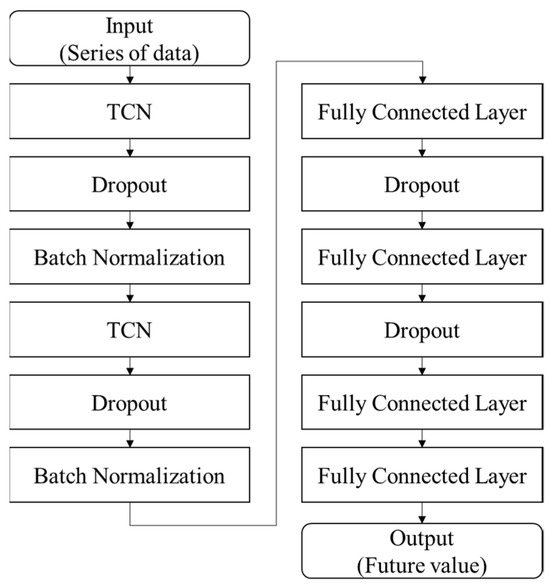 Input
(Series of data)

TCN

Dropout

Batch Normalization

TCN

Dropout

Batch Normalization

Fully Connected Layer

Dropout

Fully Connected Layer

Dropout

Fully Connected Layer

Fully Connected Layer

Output
(Future value)